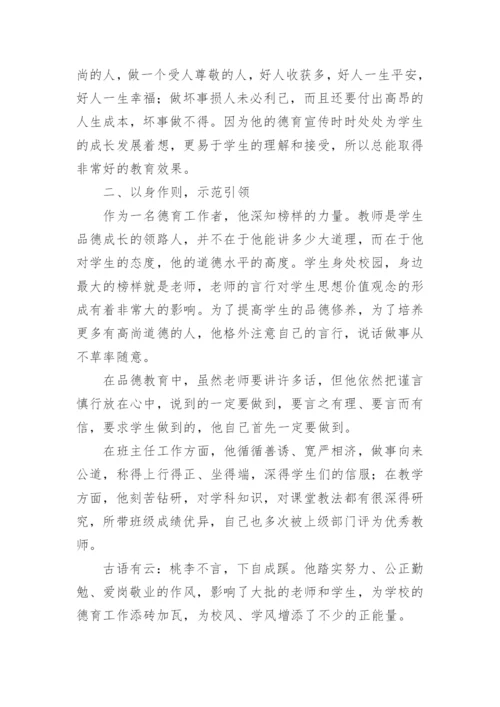 尚的人，做一个受人尊敬的人，好人收获多，好人一生平安，好人一生幸福；做坏事损人未必利己，而且还要付出高昂的人生成本，坏事做不得。因为他的德育宣传时时处处为学生的成长发展着想，更易于学生的理解和接受，所以总能取得非常好的教育效果。

二、以身作则，示范引领

作为一名德育工作者，他深知榜样的力量。教师是学生品德成长的领路人，并不在于他能讲多少大道理，而在于他对学生的态度，他的道德水平的高度。学生身处校园，身边最大的榜样就是老师，老师的言行对学生思想价值观念的形成有着非常大的影响。为了提高学生的品德修养，为了培养更多有高尚道德的人，他格外注意自己的言行，说话做事从不草率随意。

在品德教育中，虽然老师要讲许多话，但他依然把谨言慎行放在心中，说到的一定要做到，要言之有理、要言而有信，要求学生做到的，他自己首先一定要做到。

在班主任工作方面，他循循善诱、宽严相济，做事向来公道，称得上行得正、坐得端，深得学生们的信服；在教学方面，他刻苦钻研，对学科知识，对课堂教法都有很深得研究，所带班级成绩优异，自己也多次被上级部门评为优秀教师。

古语有云：桃李不言，下自成蹊。他踏实努力、公正勤勉、爱岗敬业的作风，影响了大批的老师和学生，为学校的德育工作添砖加瓦，为校风、学风增添了不少的正能量。